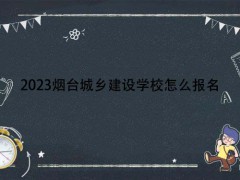 2023烟台城乡建设学校怎么报名

A